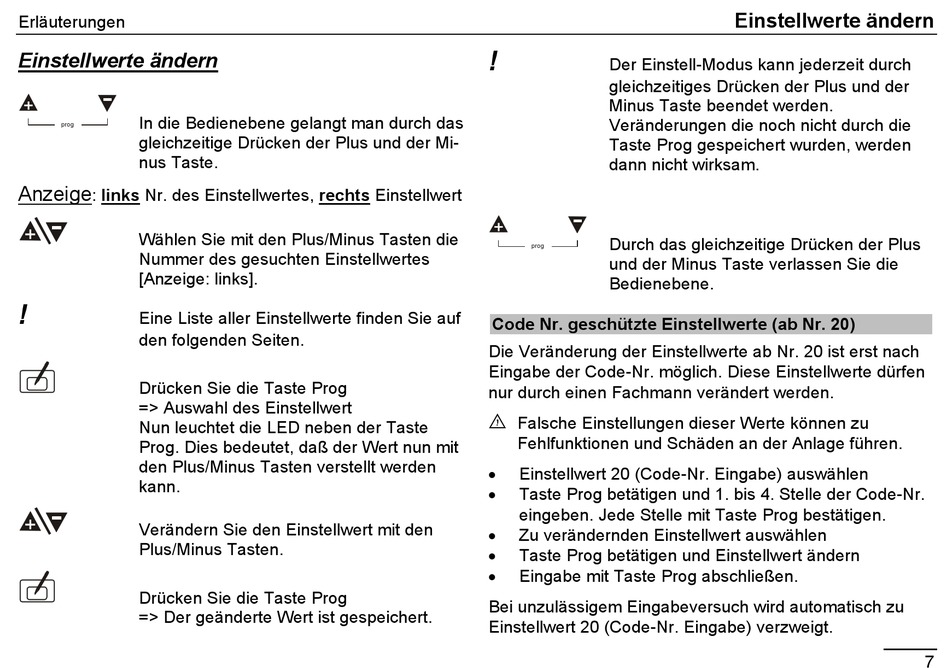 Erläuterungen

Einstellwerte ändern

Einstellwerte ändern

prog

In die Bedienebene gelangt man durch das gleichzeitige Drücken der Plus und der Minus Taste.

Anzeige: links Nr. des Einstellwertes, rechts Einstellwert

Wählen Sie mit den Plus/Minus Tasten die Nummer des gesuchten Einstellwertes [Anzeige: links].

!

Eine Liste aller Einstellwerte finden Sie auf den folgenden Seiten.

Drücken Sie die Taste Prog
=> Auswahl des Einstellwert
Nun leuchtet die LED neben der Taste Prog. Dies bedeutet, daß der Wert nun mit den Plus/Minus Tasten verstellt werden kann.

Verändern Sie den Einstellwert mit den Plus/Minus Tasten.

Drücken Sie die Taste Prog
=> Der geänderte Wert ist gespeichert.

!

Der Einstell-Modus kann jederzeit durch gleichzeitiges Drücken der Plus und der Minus Taste beendet werden.
Veränderungen die noch nicht durch die Taste Prog gespeichert wurden, werden dann nicht wirksam.

prog

Durch das gleichzeitige Drücken der Plus und der Minus Taste verlassen Sie die Bedienebene.

Code Nr. geschützte Einstellwerte (ab Nr. 20)

Die Veränderung der Einstellwerte ab Nr. 20 ist erst nach Eingabe der Code-Nr. möglich. Diese Einstellwerte dürfen nur durch einen Fachmann verändert werden.

⚠ Falsche Einstellungen dieser Werte können zu Fehlfunktionen und Schäden an der Anlage führen.

• Einstellwert 20 (Code-Nr. Eingabe) auswählen
• Taste Prog betätigen und 1. bis 4. Stelle der Code-Nr. eingeben. Jede Stelle mit Taste Prog bestätigen.
• Zu verändernden Einstellwert auswählen
• Taste Prog betätigen und Einstellwert ändern
• Eingabe mit Taste Prog abschließen.

Bei unzulässigem Eingabeversuch wird automatisch zu Einstellwert 20 (Code-Nr. Eingabe) verzweigt.

7